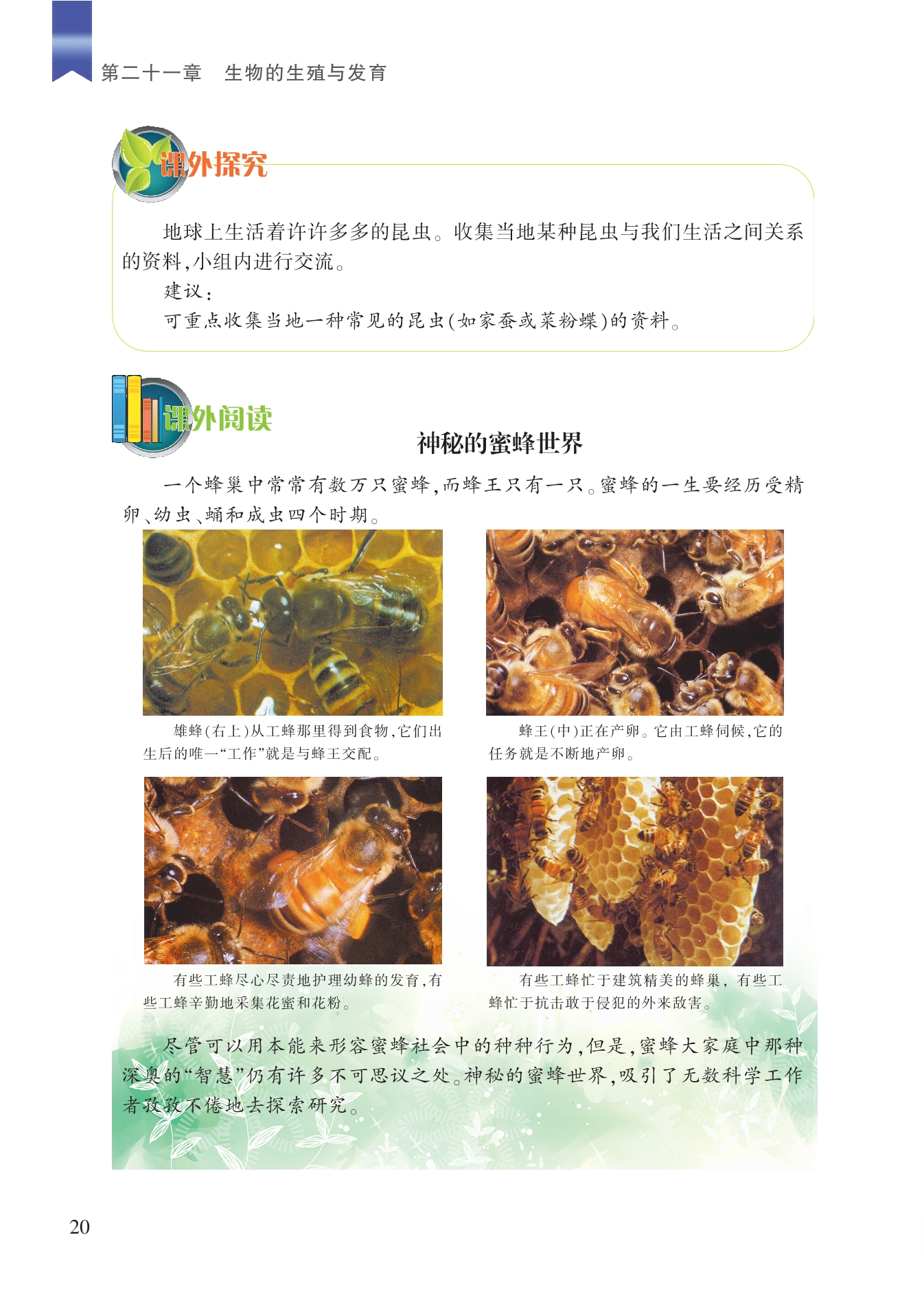 第二十一章　生物的生殖与发育

课外探究

地球上生活着许许多多的昆虫。收集当地某种昆虫与我们生活之间关系的资料，小组内进行交流。

建议：

可重点收集当地一种常见的昆虫（如家蚕或菜粉蝶）的资料。

课外阅读

神秘的蜜蜂世界

一个蜂巢中常常有数万只蜜蜂，而蜂王只有一只。蜜蜂的一生要经历受精卵、幼虫、蛹和成虫四个时期。

雄蜂（右上）从工蜂那里得到食物，它们出生后的唯一“工作”就是与蜂王交配。

蜂王（中）正在产卵。它由工蜂伺候，它的任务就是不断地产卵。

有些工蜂尽心尽责地护理幼蜂的发育，有些工蜂辛勤地采集花蜜和花粉。

有些工蜂忙于建筑精美的蜂巢，有些工蜂忙于抗击敢于侵犯的外来敌害。

尽管可以用本能来形容蜜蜂社会中的种种行为，但是，蜜蜂大家庭中那种深奥的“智慧”仍有许多不可思议之处。神秘的蜜蜂世界，吸引了无数科学工作者孜孜不倦地去探索研究。

20